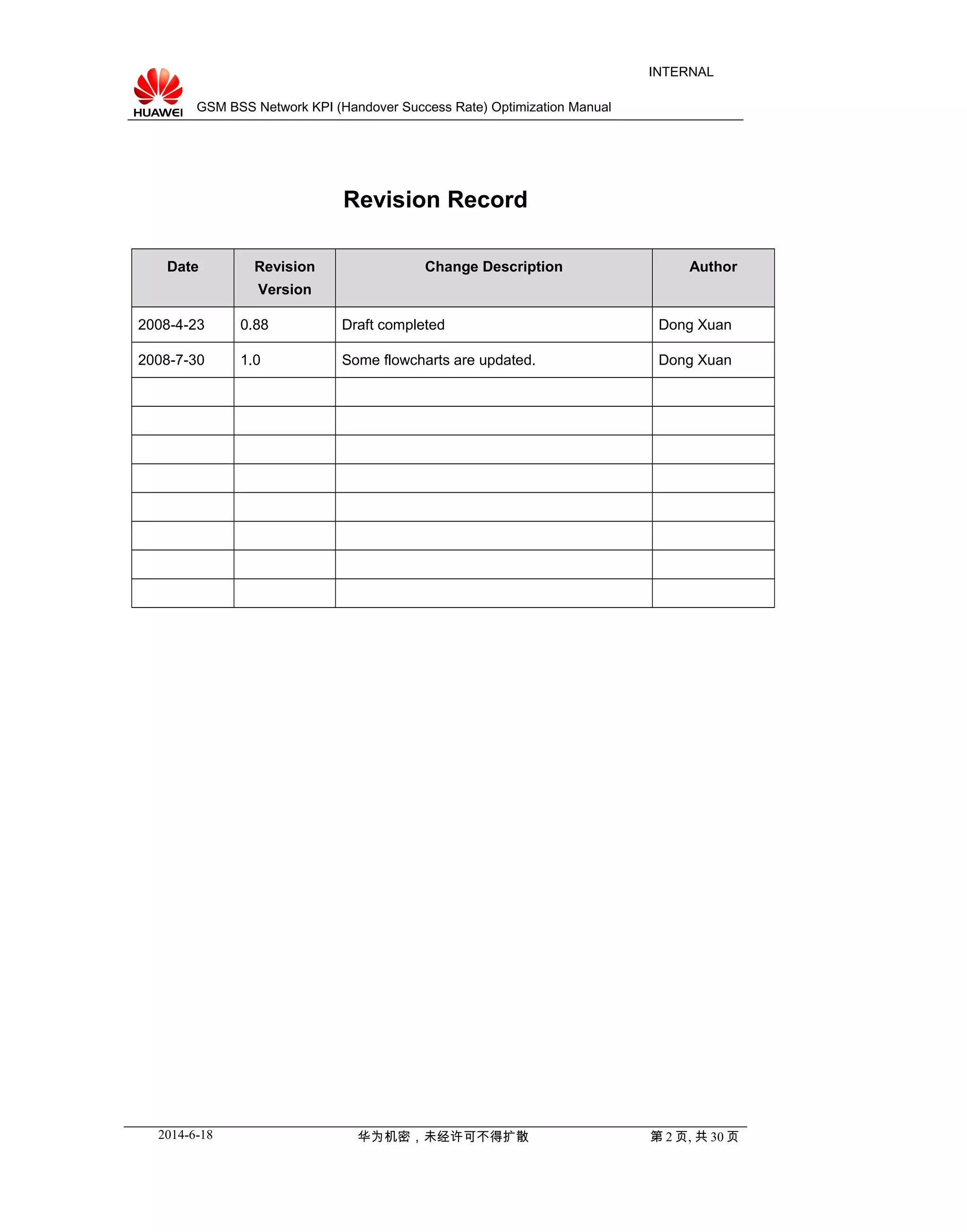 INTERNAL

HUAWEI GSM BSS Network KPI (Handover Success Rate) Optimization Manual

Revision Record

| Date | Revision Version | Change Description | Author |
|---|---|---|---|
| 2008-4-23 | 0.88 | Draft completed | Dong Xuan |
| 2008-7-30 | 1.0 | Some flowcharts are updated. | Dong Xuan |
| | | | |
| | | | |
| | | | |
| | | | |
| | | | |
| | | | |
| | | | |
| | | | |

2014-6-18 华为机密，未经许可不得扩散 第 2 页, 共 30 页